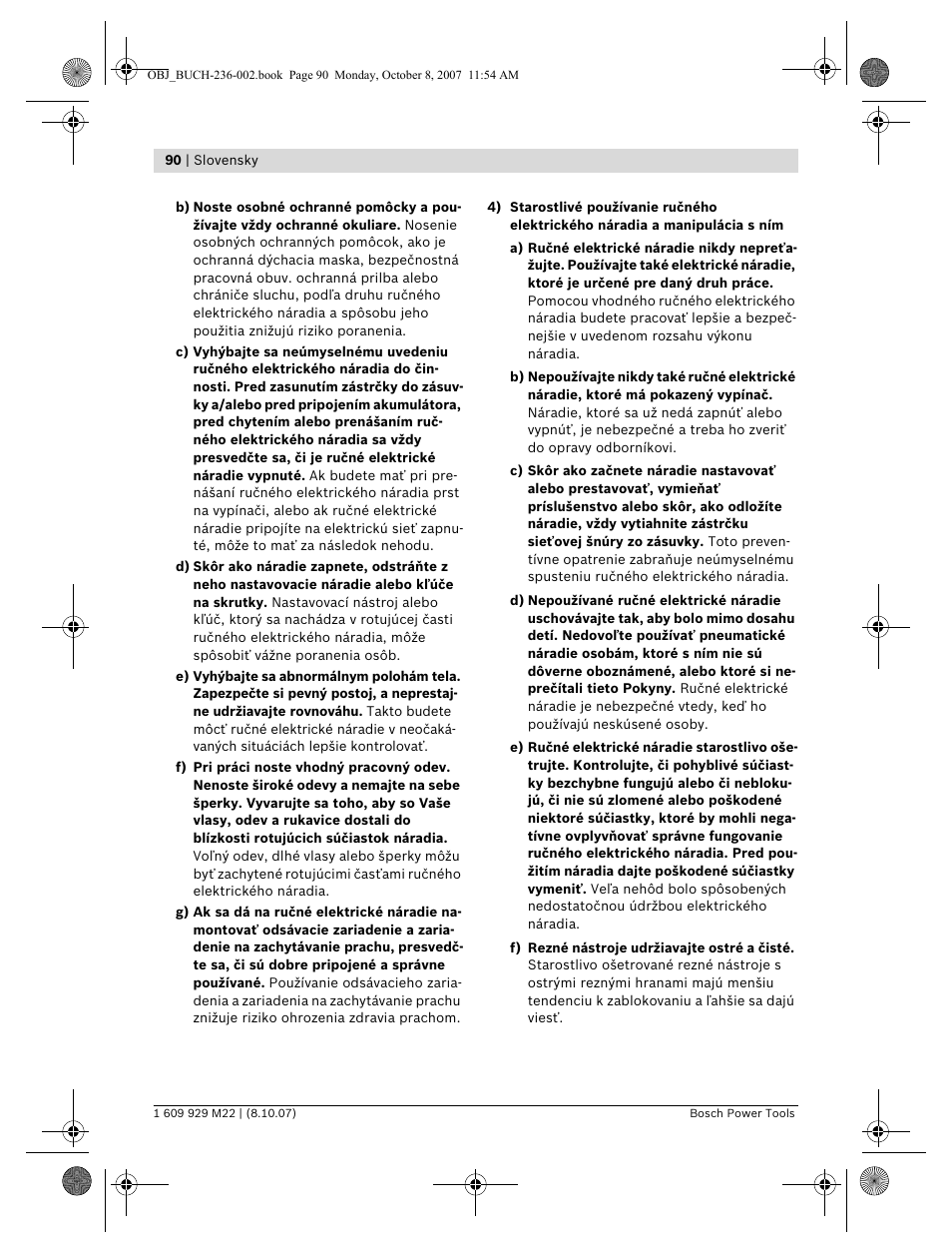 OBJ_BUCH-236-002.book Page 90 Monday, October 8, 2007 11:54 AM

90 | Slovensky

b) Noste osobné ochranné pomôcky a používajte vždy ochranné okuliare. Nosenie osobných ochranných pomôcok, ako je ochranná dýchacia maska, bezpečnostná pracovná obuv. ochranná prilba alebo chrániče sluchu, podľa druhu ručného elektrického náradia a spôsobu jeho použitia znižujú riziko poranenia.

c) Vyhýbajte sa neúmyselnému uvedeniu ručného elektrického náradia do činnosti. Pred zasunutím zástrčky do zásuvky a/alebo pred pripojením akumulátora, pred chytením alebo prenášaním ručného elektrického náradia sa vždy presvedčte sa, či je ručné elektrické náradie vypnuté. Ak budete mať pri prenášaní ručného elektrického náradia prst na vypínači, alebo ak ručné elektrické náradie pripojíte na elektrickú sieť zapnuté, môže to mať za následok nehodu.

d) Skôr ako náradie zapnete, odstráňte z neho nastavovacie náradie alebo kľúče na skrutky. Nastavovací nástroj alebo kľúč, ktorý sa nachádza v rotujúcej časti ručného elektrického náradia, môže spôsobiť vážne poranenia osôb.

e) Vyhýbajte sa abnormálnym polohám tela. Zapezpečte si pevný postoj, a neprestajne udržiavajte rovnováhu. Takto budete môcť ručné elektrické náradie v neočakávaných situáciách lepšie kontrolovať.

f) Pri práci noste vhodný pracovný odev. Nenoste široké odevy a nemajte na sebe šperky. Vyvarujte sa toho, aby so Vaše vlasy, odev a rukavice dostali do blízkosti rotujúcich súčiastok náradia. Voľný odev, dlhé vlasy alebo šperky môžu byť zachytené rotujúcimi časťami ručného elektrického náradia.

g) Ak sa dá na ručné elektrické náradie namontovať odsávacie zariadenie a zariadenie na zachytávanie prachu, presvedčte sa, či sú dobre pripojené a správne používané. Používanie odsávacieho zariadenia a zariadenia na zachytávanie prachu znižuje riziko ohrozenia zdravia prachom.

4) Starostlivé používanie ručného elektrického náradia a manipulácia s ním

a) Ručné elektrické náradie nikdy nepreťažujte. Používajte také elektrické náradie, ktoré je určené pre daný druh práce. Pomocou vhodného ručného elektrického náradia budete pracovať lepšie a bezpečnejšie v uvedenom rozsahu výkonu náradia.

b) Nepoužívajte nikdy také ručné elektrické náradie, ktoré má pokazený vypínač. Náradie, ktoré sa už nedá zapnúť alebo vypnúť, je nebezpečné a treba ho zveriť do opravy odborníkovi.

c) Skôr ako začnete náradie nastavovať alebo prestavovať, vymieňať príslušenstvo alebo skôr, ako odložíte náradie, vždy vytiahnite zástrčku sieťovej šnúry zo zásuvky. Toto preventívne opatrenie zabraňuje neúmyselnému spusteniu ručného elektrického náradia.

d) Nepoužívané ručné elektrické náradie uschovávajte tak, aby bolo mimo dosahu detí. Nedovoľte používať pneumatické náradie osobám, ktoré s ním nie sú dôverne oboznámené, alebo ktoré si neprečítali tieto Pokyny. Ručné elektrické náradie je nebezpečné vtedy, keď ho používajú neskúsené osoby.

e) Ručné elektrické náradie starostlivo ošetrujte. Kontrolujte, či pohyblivé súčiastky bezchybne fungujú alebo či neblokujú, či nie sú zlomené alebo poškodené niektoré súčiastky, ktoré by mohli negatívne ovplyvňovať správne fungovanie ručného elektrického náradia. Pred použitím náradia dajte poškodené súčiastky vymeniť. Veľa nehôd bolo spôsobených nedostatočnou údržbou elektrického náradia.

f) Rezné nástroje udržiavajte ostré a čisté. Starostlivo ošetrované rezné nástroje s ostrými reznými hranami majú menšiu tendenciu k zablokovaniu a ľahšie sa dajú viesť.

1 609 929 M22 | (8.10.07)

Bosch Power Tools